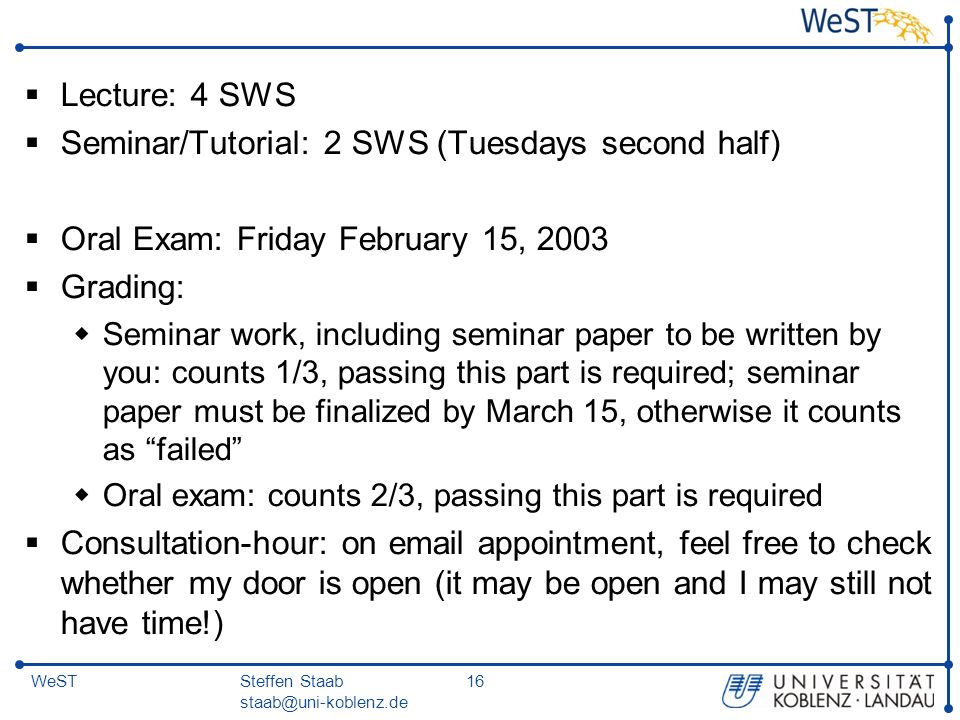 WeST

▪ Lecture: 4 SWS
▪ Seminar/Tutorial: 2 SWS (Tuesdays second half)

▪ Oral Exam: Friday February 15, 2003
▪ Grading:
◆ Seminar work, including seminar paper to be written by you: counts 1/3, passing this part is required; seminar paper must be finalized by March 15, otherwise it counts as “failed”
◆ Oral exam: counts 2/3, passing this part is required
▪ Consultation-hour: on email appointment, feel free to check whether my door is open (it may be open and I may still not have time!)

WeST
Steffen Staab
staab@uni-koblenz.de
16
UNIVERSITÄT KOBLENZ · LANDAU